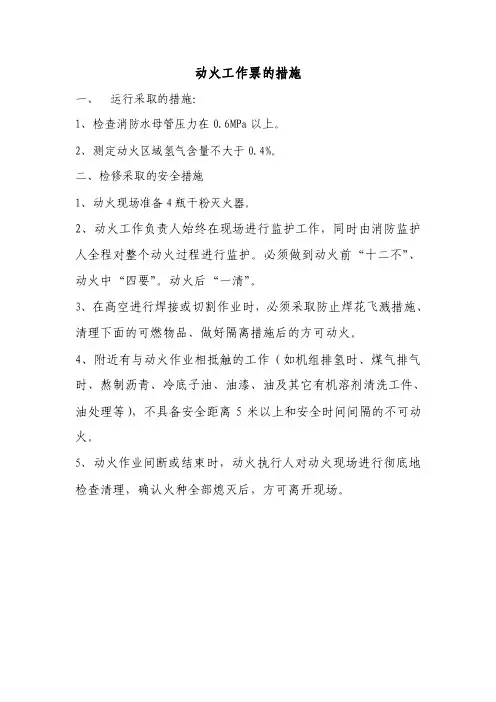 动火工作票的措施

一、 运行采取的措施:

1、检查消防水母管压力在 0.6MPa 以上。

2、测定动火区域氢气含量不大于 0.4%。

二、检修采取的安全措施

1、动火现场准备 4 瓶干粉灭火器。

2、动火工作负责人始终在现场进行监护工作，同时由消防监护人全程对整个动火过程进行监护。必须做到动火前“十二不”、动火中“四要”。动火后“一清”。

3、在高空进行焊接或切割作业时，必须采取防止焊花飞溅措施、清理下面的可燃物品、做好隔离措施后的方可动火。

4、附近有与动火作业相抵触的工作（如机组排氢时、煤气排气时、熬制沥青、冷底子油、油漆、油及其它有机溶剂清洗工件、油处理等），不具备安全距离 5 米以上和安全时间间隔的不可动火。

5、动火作业间断或结束时，动火执行人对动火现场进行彻底地检查清理，确认火种全部熄灭后，方可离开现场。